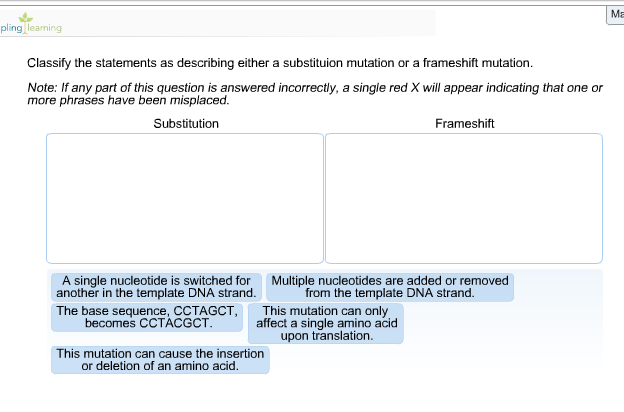 pling learning

Ma

Classify the statements as describing either a substituion mutation or a frameshift mutation.

Note: If any part of this question is answered incorrectly, a single red X will appear indicating that one or more phrases have been misplaced.

Substitution

Frameshift

A single nucleotide is switched for another in the template DNA strand.

Multiple nucleotides are added or removed from the template DNA strand.

The base sequence, CCTAGCT, becomes CCTACGCT.

This mutation can only affect a single amino acid upon translation.

This mutation can cause the insertion or deletion of an amino acid.